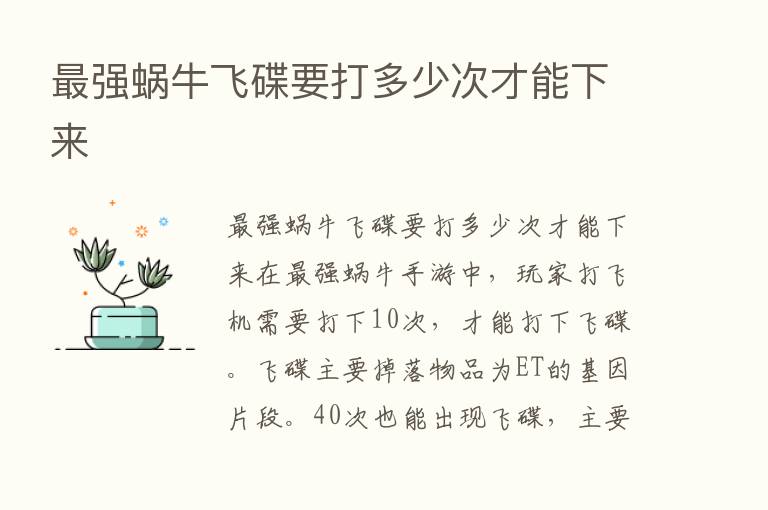 最强蜗牛飞碟要打多少次才能下来

最强蜗牛飞碟要打多少次才能下来在最强蜗牛手游中，玩家打飞机需要打下10次，才能打下飞碟。飞碟主要掉落物品为ET的基因片段。40次也能出现飞碟，主要